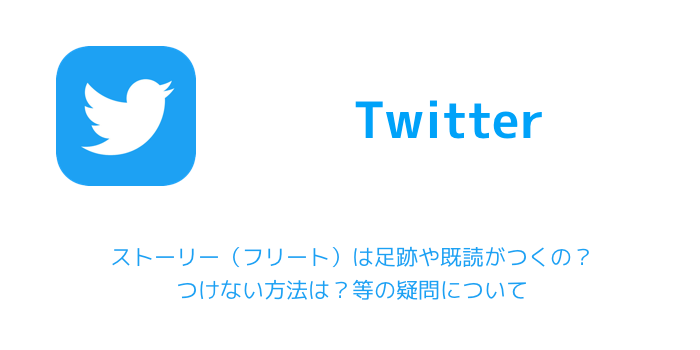 Twitter

ストーリー（フリート）は足跡や既読がつくの？
つけない方法は？等の疑問について